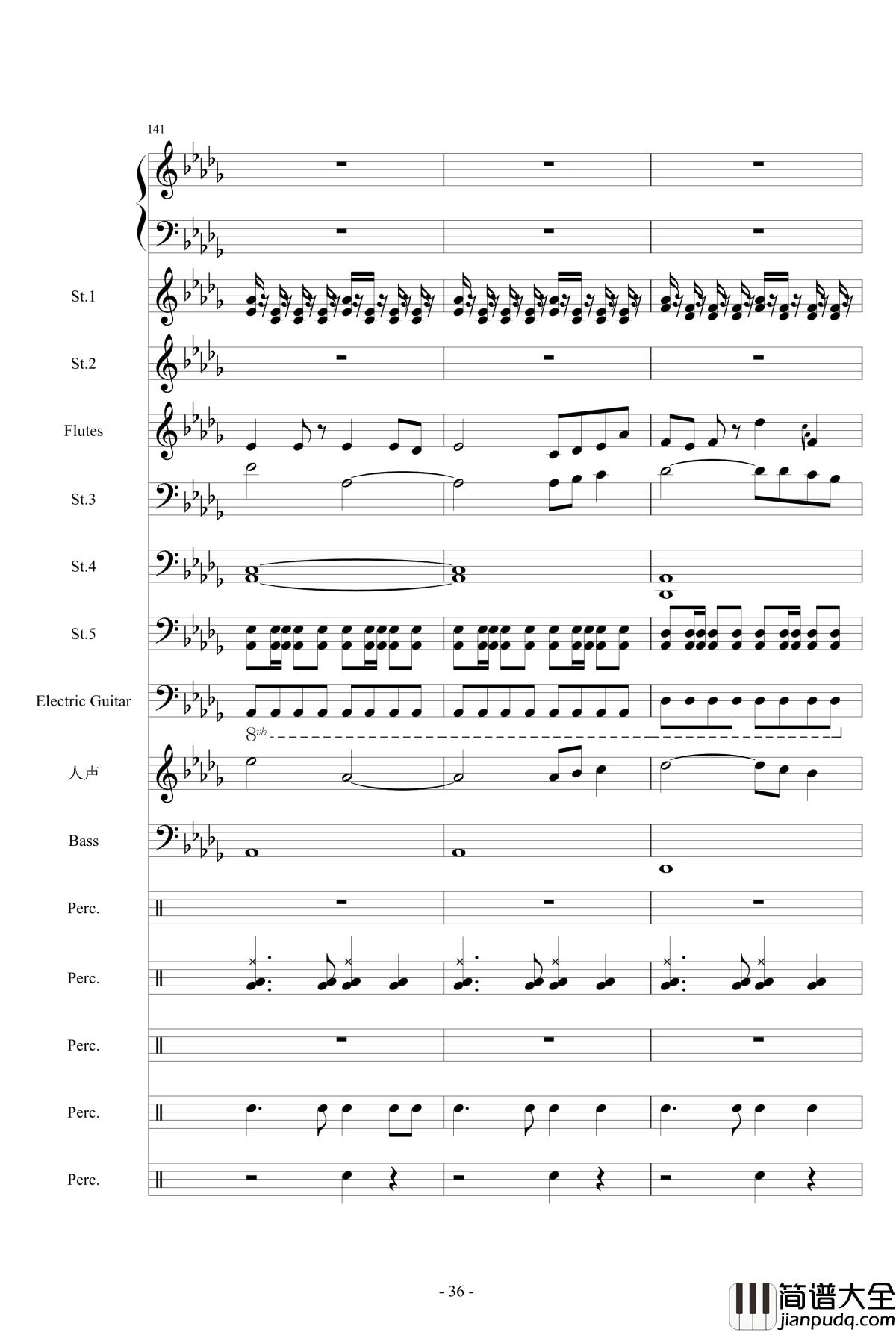 141

St.1

St.2

Flutes

St.3

St.4

St.5

Electric Guitar

8vb

人声

Bass

Perc.

Perc.

Perc.

Perc.

Perc.

- 36 -

简谱大全
jianpudq.com